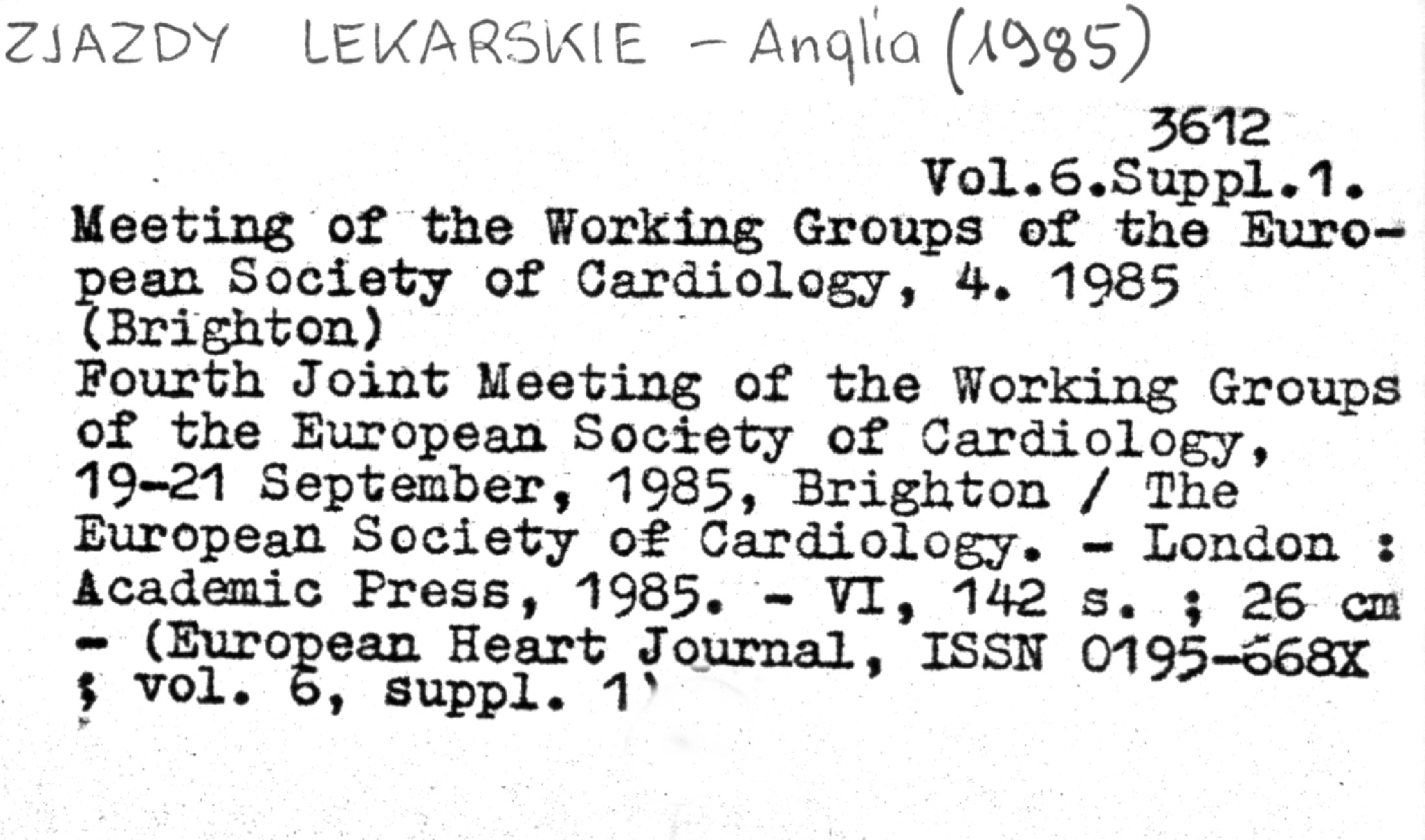 ZJAZDY LEKARSKIE – Anglia (1985)

3612
Vol.6.Suppl.1.

Meeting of the Working Groups of the European Society of Cardiology, 4. 1985 (Brighton)
Fourth Joint Meeting of the Working Groups of the European Society of Cardiology, 19-21 September, 1985, Brighton / The European Society of Cardiology. - London : Academic Press, 1985. - VI, 142 s. ; 26 cm - (European Heart Journal, ISSN 0195-668X ; vol. 6, suppl. 1)